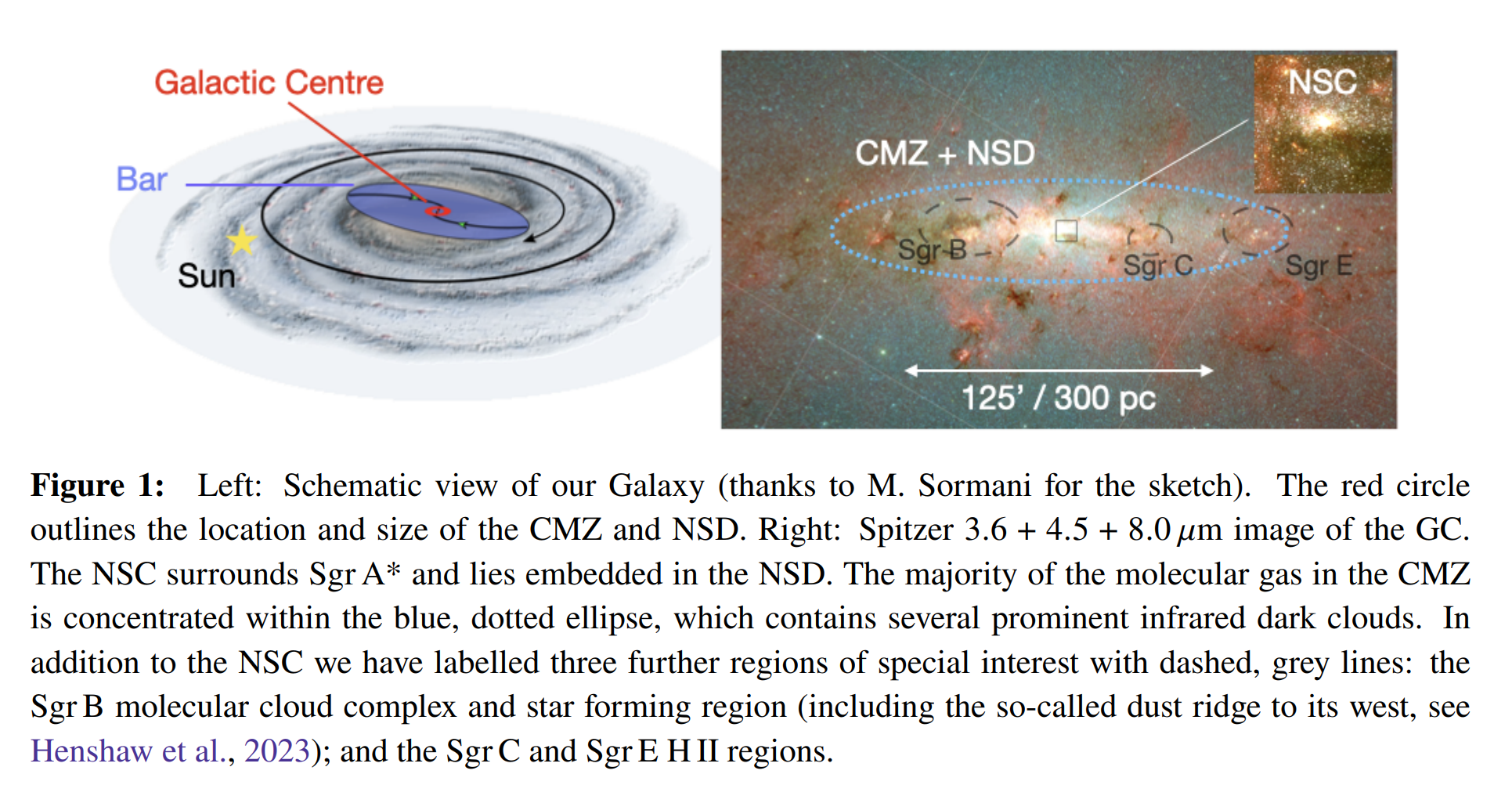 Galactic Centre

Bar

Sun

NSC

CMZ + NSD

Sgr B

Sgr C

Sgr E

125' / 300 pc

Figure 1: Left: Schematic view of our Galaxy (thanks to M. Sormani for the sketch). The red circle outlines the location and size of the CMZ and NSD. Right: Spitzer 3.6 + 4.5 + 8.0 $\mu$m image of the GC. The NSC surrounds Sgr A* and lies embedded in the NSD. The majority of the molecular gas in the CMZ is concentrated within the blue, dotted ellipse, which contains several prominent infrared dark clouds. In addition to the NSC we have labelled three further regions of special interest with dashed, grey lines: the Sgr B molecular cloud complex and star forming region (including the so-called dust ridge to its west, see Henshaw et al., 2023); and the Sgr C and Sgr E H II regions.